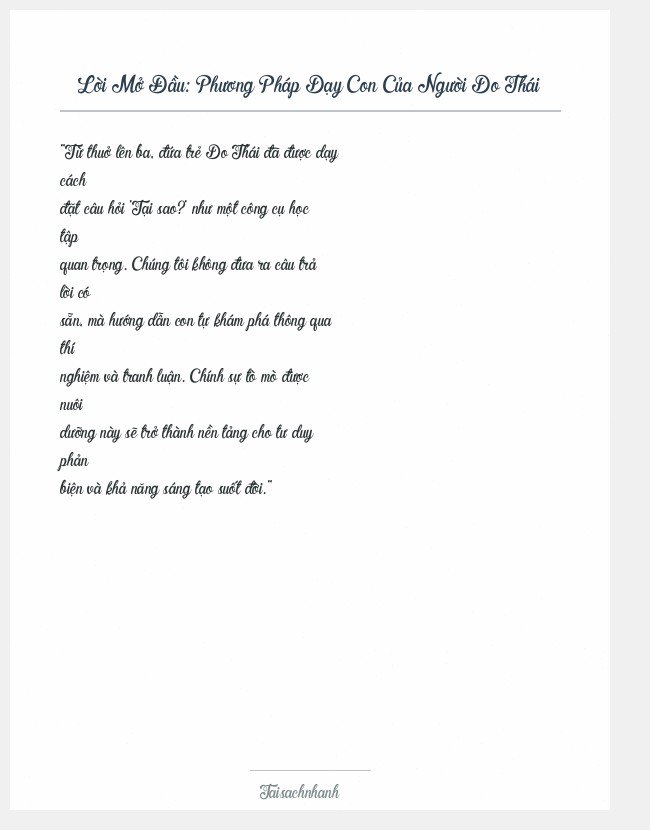 Lời Mở Đầu: Phương Pháp Dạy Con Của Người Do Thái

"Từ thuở lên ba, đứa trẻ Do Thái đã được dạy cách đặt câu hỏi 'Tại sao?' như một công cụ học tập quan trọng. Chúng tôi không đưa ra câu trả lời có sẵn, mà hướng dẫn con tự khám phá thông qua thí nghiệm và tranh luận. Chính sự tò mò được nuôi dưỡng này sẽ trở thành nền tảng cho tư duy phản biện và khả năng sáng tạo suốt đời."

Taisachnhanh